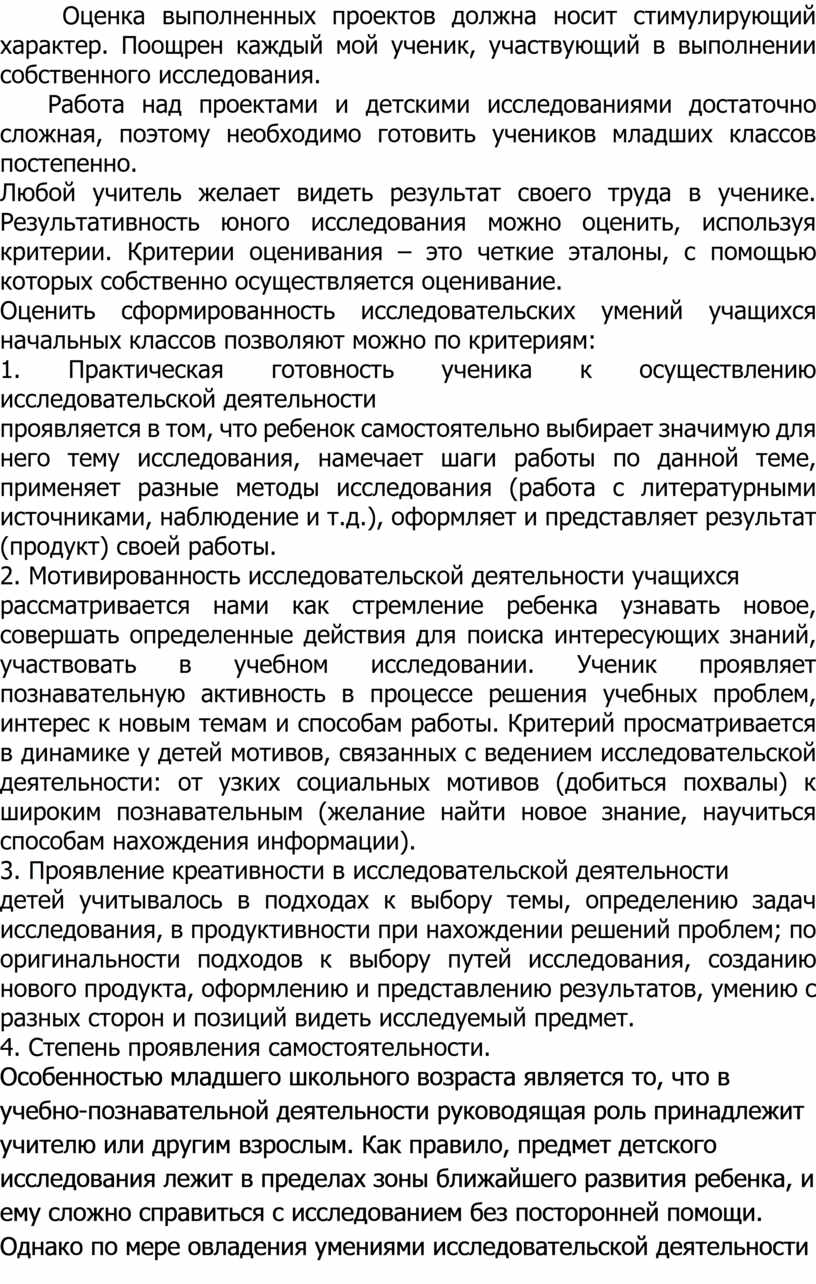 Оценка выполненных проектов должна носит стимулирующий характер. Поощрен каждый мой ученик, участвующий в выполнении собственного исследования.

Работа над проектами и детскими исследованиями достаточно сложная, поэтому необходимо готовить учеников младших классов постепенно.

Любой учитель желает видеть результат своего труда в ученике. Результативность юного исследования можно оценить, используя критерии. Критерии оценивания – это четкие эталоны, с помощью которых собственно осуществляется оценивание.

Оценить сформированность исследовательских умений учащихся начальных классов позволяют можно по критериям:

1. Практическая готовность ученика к осуществлению исследовательской деятельности

проявляется в том, что ребенок самостоятельно выбирает значимую для него тему исследования, намечает шаги работы по данной теме, применяет разные методы исследования (работа с литературными источниками, наблюдение и т.д.), оформляет и представляет результат (продукт) своей работы.

2. Мотивированность исследовательской деятельности учащихся

рассматривается нами как стремление ребенка узнавать новое, совершать определенные действия для поиска интересующих знаний, участвовать в учебном исследовании. Ученик проявляет познавательную активность в процессе решения учебных проблем, интерес к новым темам и способам работы. Критерий просматривается в динамике у детей мотивов, связанных с ведением исследовательской деятельности: от узких социальных мотивов (добиться похвалы) к широким познавательным (желание найти новое знание, научиться способам нахождения информации).

3. Проявление креативности в исследовательской деятельности

детей учитывалось в подходах к выбору темы, определению задач исследования, в продуктивности при нахождении решений проблем; по оригинальности подходов к выбору путей исследования, созданию нового продукта, оформлению и представлению результатов, умению с разных сторон и позиций видеть исследуемый предмет.

4. Степень проявления самостоятельности.

Особенностью младшего школьного возраста является то, что в учебно-познавательной деятельности руководящая роль принадлежит учителю или другим взрослым. Как правило, предмет детского исследования лежит в пределах зоны ближайшего развития ребенка, и ему сложно справиться с исследованием без посторонней помощи. Однако по мере овладения умениями исследовательской деятельности